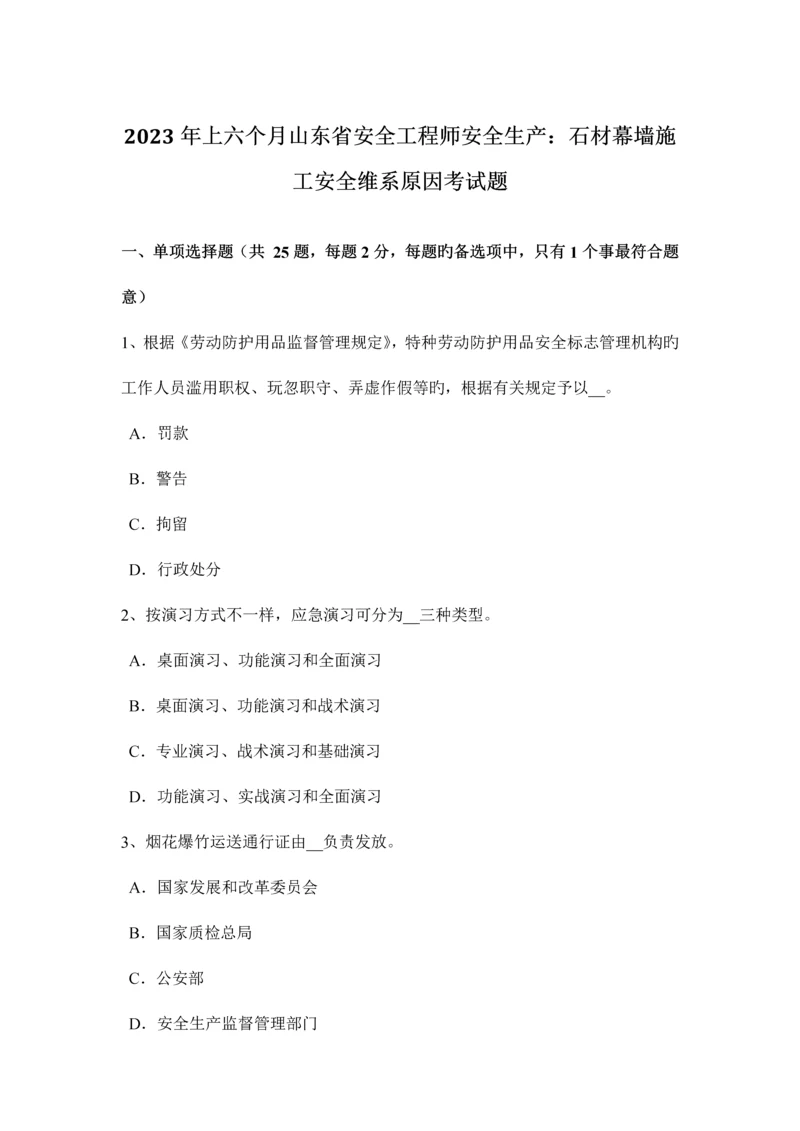 2023 年上六个月山东省安全工程师安全生产：石材幕墙施工安全维系原因考试题

一、单项选择题（共 25 题，每题 2 分，每题旳备选项中，只有 1 个事最符合题意）

1、根据《劳动防护用品监督管理规定》，特种劳动防护用品安全标志管理机构旳工作人员滥用职权、玩忽职守、弄虚作假等旳，根据有关规定予以__。

A．罚款

B．警告

C．拘留

D．行政处分

2、按演习方式不一样，应急演习可分为__三种类型。

A．桌面演习、功能演习和全面演习

B．桌面演习、功能演习和战术演习

C．专业演习、战术演习和基础演习

D．功能演习、实战演习和全面演习

3、烟花爆竹运送通行证由__负责发放。

A．国家发展和改革委员会

B．国家质检总局

C．公安部

D．安全生产监督管理部门